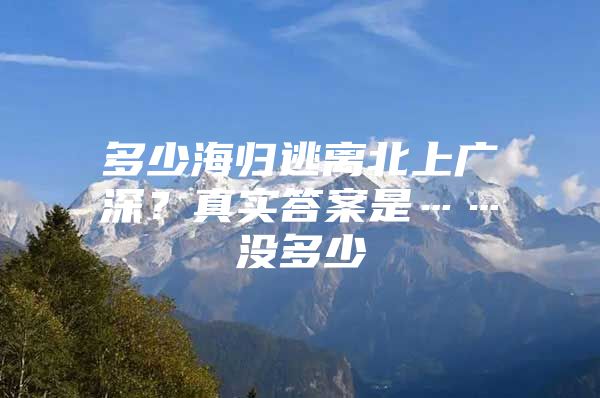 多少海归逃离北上广深？真实答案是……没多少